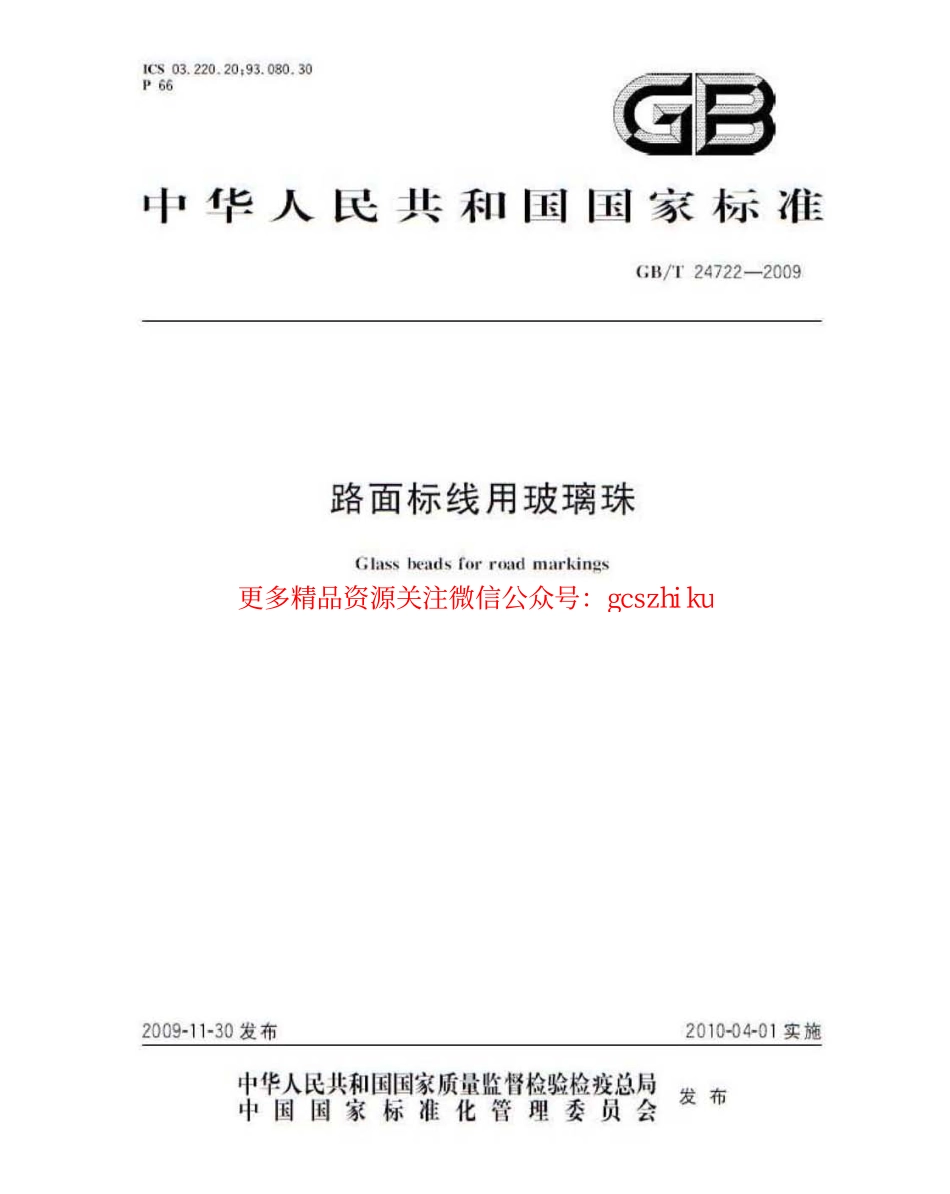 ICS 03.220.20;93.080.30
P 66

GB

中华人民共和国国家标准

GB/T 24722—2009

路面标线用玻璃珠

Glass beads for road markings

更多精品资源关注微信公众号: gcszhi ku

2009-11-30 发布

2010-04-01 实施

中华人民共和国国家质量监督检验检疫总局
中国国家标准化管理委员会
发布